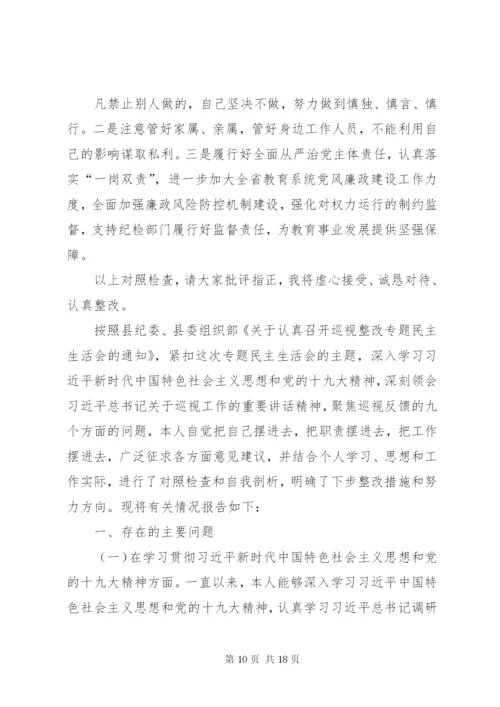 凡禁止别人做的，自己坚决不做，努力做到慎独、慎言、慎行。二是注意管好家属、亲属，管好身边工作人员，不能利用自己的影响谋取私利。三是履行好全面从严治党主体责任，认真落实“一岗双责”，进一步加大全省教育系统党风廉政建设工作力度，全面加强廉政风险防控机制建设，强化对权力运行的制约监督，支持纪检部门履行好监督责任，为教育事业发展提供坚强保障。

以上对照检查，请大家批评指正，我将虚心接受、诚恳对待、认真整改。

按照县纪委、县委组织部《关于认真召开巡视整改专题民主生活会的通知》，紧扣这次专题民主生活会的主题，深入学习习近平新时代中国特色社会主义思想和党的十九大精神，深刻领会习近平总书记关于巡视工作的重要讲话精神，聚焦巡视反馈的九个方面的问题，本人自觉把自己摆进去，把职责摆进去，把工作摆进去，广泛征求各方面意见建议，并结合个人学习、思想和工作实际，进行了对照检查和自我剖析，明确了下步整改措施和努力方向。现将有关情况报告如下：

一、存在的主要问题

（一）在学习贯彻习近平新时代中国特色社会主义思想和党的十九大精神方面。一直以来，本人能够深入学习习近平中国特色社会主义思想和党的十九大精神，认真学习习近平总书记调研

第 10 页 共 18 页